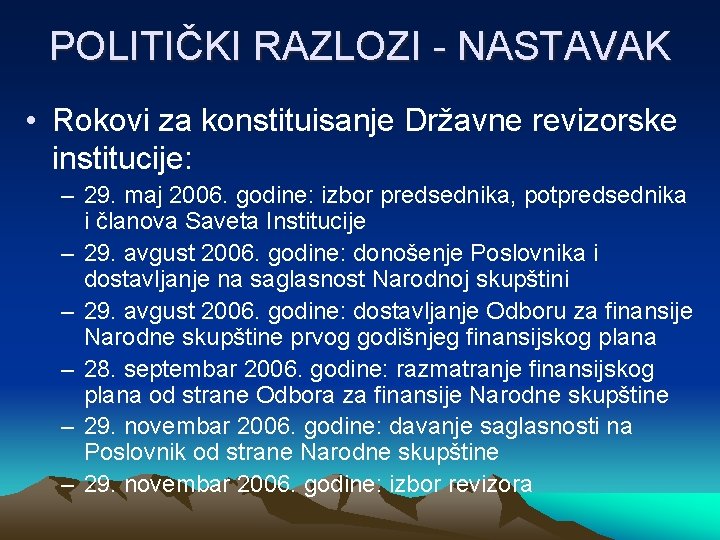 POLITIČKI RAZLOZI - NASTAVAK

• Rokovi za konstituisanje Državne revizorske institucije:
– 29. maj 2006. godine: izbor predsednika, potpredsednika i članova Saveta Institucije
– 29. avgust 2006. godine: donošenje Poslovnika i dostavljanje na saglasnost Narodnoj skupštini
– 29. avgust 2006. godine: dostavljanje Odboru za finansije Narodne skupštine prvog godišnjeg finansijskog plana
– 28. septembar 2006. godine: razmatranje finansijskog plana od strane Odbora za finansije Narodne skupštine
– 29. novembar 2006. godine: davanje saglasnosti na Poslovnik od strane Narodne skupštine
– 29. novembar 2006. godine: izbor revizora